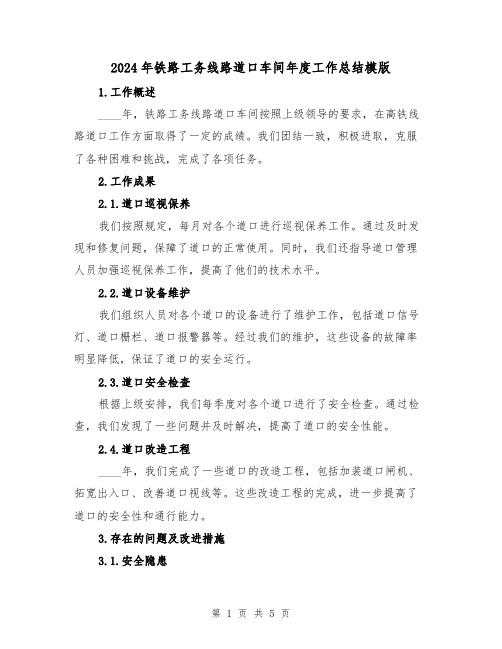 2024年铁路工务线路道口车间年度工作总结模版

1.工作概述

____年，铁路工务线路道口车间按照上级领导的要求，在高铁线路道口工作方面取得了一定的成绩。我们团结一致，积极进取，克服了各种困难和挑战，完成了各项任务。

2.工作成果

2.1.道口巡视保养

我们按照规定，每月对各个道口进行巡视保养工作。通过及时发现和修复问题，保障了道口的正常使用。同时，我们还指导道口管理人员加强巡视保养工作，提高了他们的技术水平。

2.2.道口设备维护

我们组织人员对各个道口的设备进行了维护工作，包括道口信号灯、道口栅栏、道口报警器等。经过我们的维护，这些设备的故障率明显降低，保证了道口的安全运行。

2.3.道口安全检查

根据上级安排，我们每季度对各个道口进行了安全检查。通过检查，我们发现了一些问题并及时解决，提高了道口的安全性能。

2.4.道口改造工程

____年，我们完成了一些道口的改造工程，包括加装道口闸机、拓宽出入口、改善道口视线等。这些改造工程的完成，进一步提高了道口的安全性和通行能力。

3.存在的问题及改进措施

3.1.安全隐患

第 1 页 共 5 页